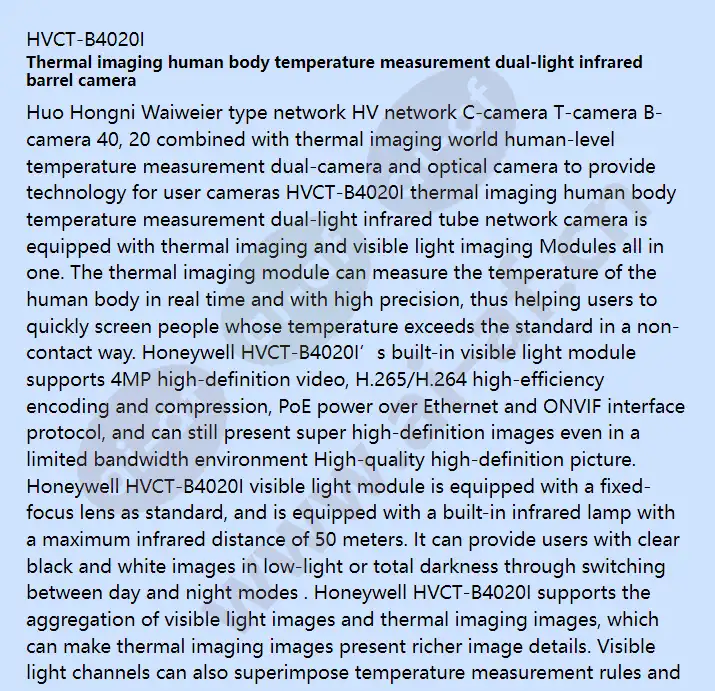 HVCT-B4020I

Thermal imaging human body temperature measurement dual-light infrared barrel camera

Huo Hongni Waiweier type network HV network C-camera T-camera B-camera 40, 20 combined with thermal imaging world human-level temperature measurement dual-camera and optical camera to provide technology for user cameras HVCT-B4020I thermal imaging human body temperature measurement dual-light infrared tube network camera is equipped with thermal imaging and visible light imaging Modules all in one. The thermal imaging module can measure the temperature of the human body in real time and with high precision, thus helping users to quickly screen people whose temperature exceeds the standard in a non-contact way. Honeywell HVCT-B4020I’ s built-in visible light module supports 4MP high-definition video, H.265/H.264 high-efficiency encoding and compression, PoE power over Ethernet and ONVIF interface protocol, and can still present super high-definition images even in a limited bandwidth environment High-quality high-definition picture. Honeywell HVCT-B4020I visible light module is equipped with a fixed-focus lens as standard, and is equipped with a built-in infrared lamp with a maximum infrared distance of 50 meters. It can provide users with clear black and white images in low-light or total darkness through switching between day and night modes . Honeywell HVCT-B4020I supports the aggregation of visible light images and thermal imaging images, which can make thermal imaging images present richer image details. Visible light channels can also superimpose temperature measurement rules and